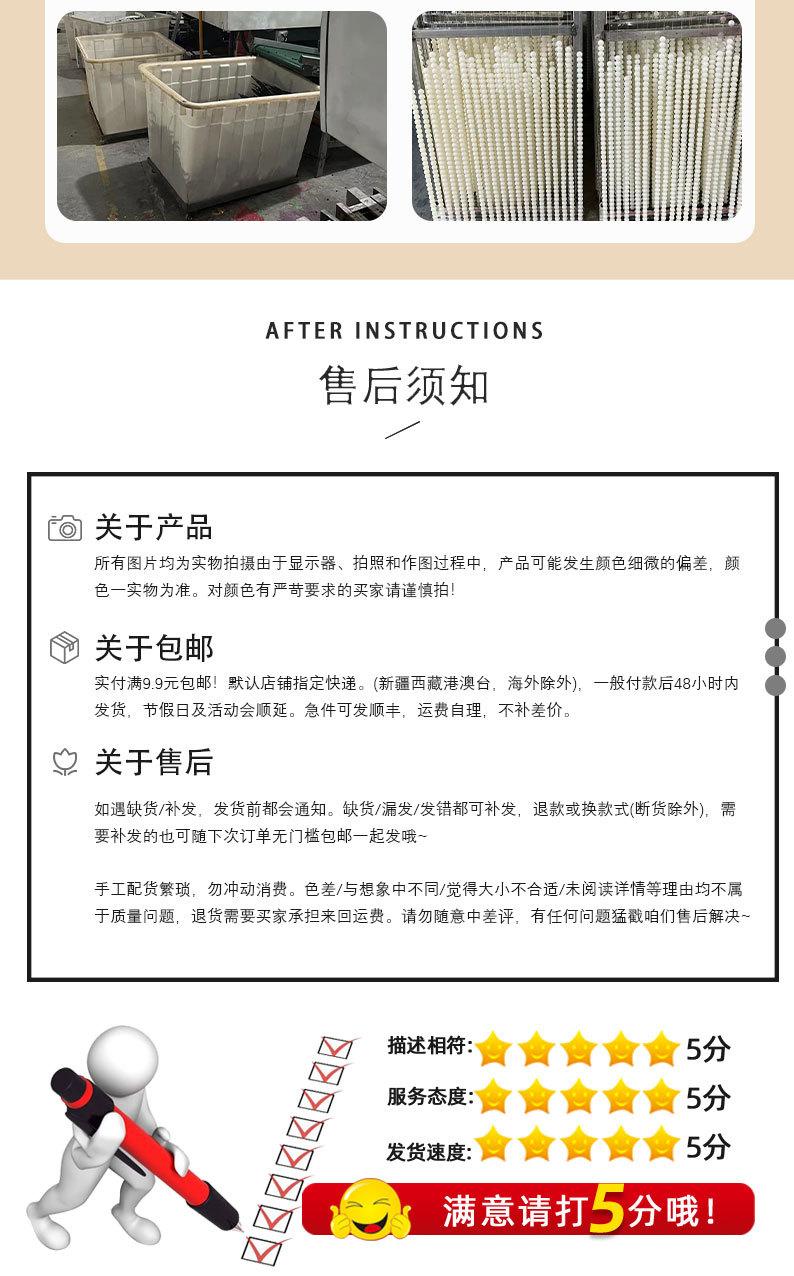 AFTER INSTRUCTIONS

售后须知

关于产品

所有图片均为实物拍摄由于显示器、拍照和作图过程中，产品可能发生颜色细微的偏差，颜色一实物为准。对颜色有严苛要求的买家请谨慎拍!

关于包邮

实付满9.9元包邮！默认店铺指定快递。(新疆西藏港澳台，海外除外)，一般付款后48小时内发货，节假日及活动会顺延。急件可发顺丰，运费自理，不补差价。

关于售后

如遇缺货/补发，发货前都会通知。缺货/漏发/发错都可补发，退款或换款式(断货除外)，需要补发的也可随下次订单无门槛包邮一起发哦~

手工配货繁琐，勿冲动消费。色差/与想象中不同/觉得大小不合适/未阅读详情等理由均不属于质量问题，退货需要买家承担来回运费。请勿随意中差评，有任何问题猛戳咱们售后解决~

描述相符: 5分

服务态度: 5分

发货速度: 5分

满意请打5分哦!